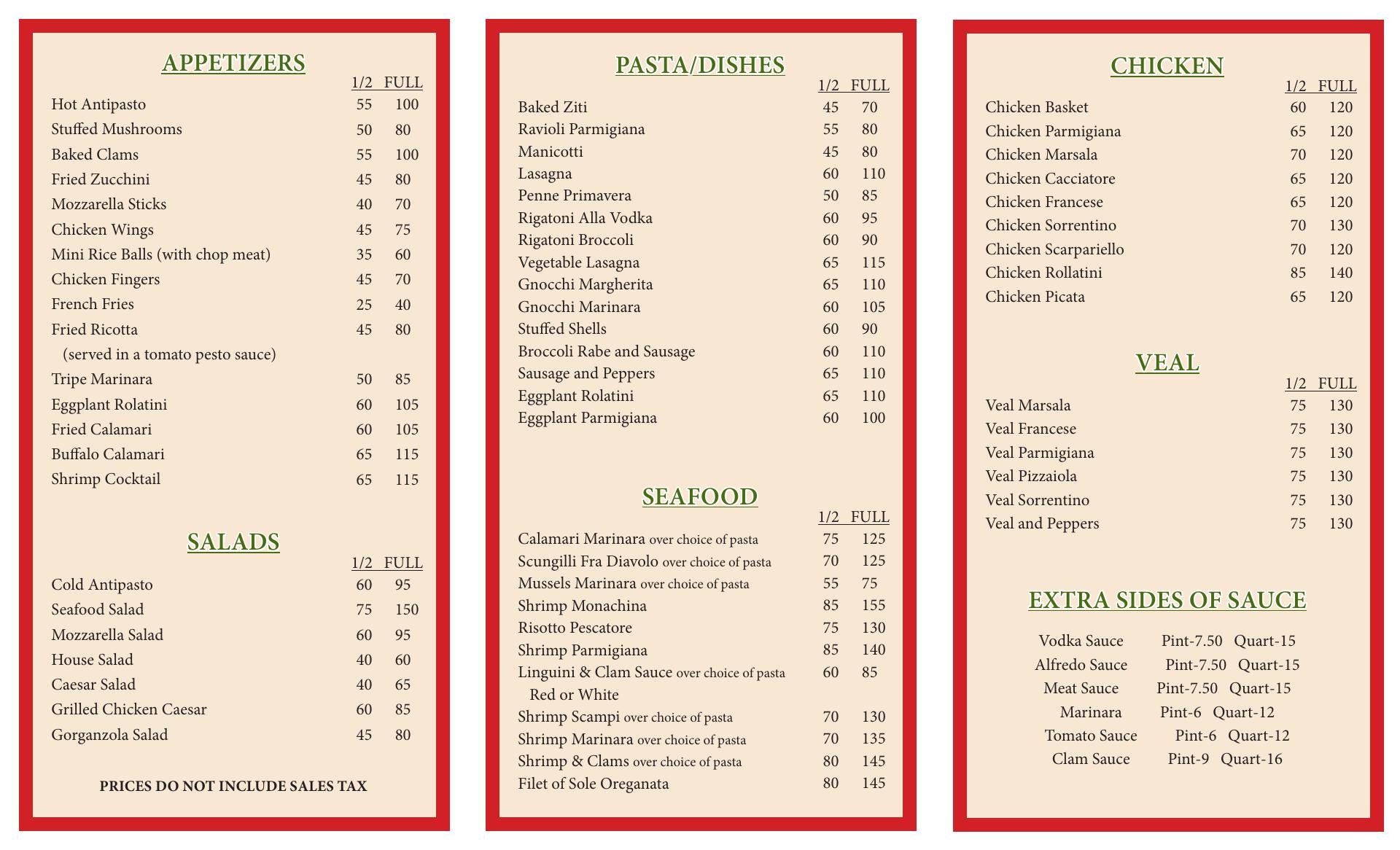 APPETIZERS

| | 1/2 | FULL |
|---|---|---|
| Hot Antipasto | 55 | 100 |
| Stuffed Mushrooms | 50 | 80 |
| Baked Clams | 55 | 100 |
| Fried Zucchini | 45 | 80 |
| Mozzarella Sticks | 40 | 70 |
| Chicken Wings | 45 | 75 |
| Mini Rice Balls (with chop meat) | 35 | 60 |
| Chicken Fingers | 45 | 70 |
| French Fries | 25 | 40 |
| Fried Ricotta (served in a tomato pesto sauce) | 45 | 80 |
| Tripe Marinara | 50 | 85 |
| Eggplant Rolatini | 60 | 105 |
| Fried Calamari | 60 | 105 |
| Buffalo Calamari | 65 | 115 |
| Shrimp Cocktail | 65 | 115 |

SALADS

| | 1/2 | FULL |
|---|---|---|
| Cold Antipasto | 60 | 95 |
| Seafood Salad | 75 | 150 |
| Mozzarella Salad | 60 | 95 |
| House Salad | 40 | 60 |
| Caesar Salad | 40 | 65 |
| Grilled Chicken Caesar | 60 | 85 |
| Gorganzola Salad | 45 | 80 |

PRICES DO NOT INCLUDE SALES TAX

PASTA/DISHES

| | 1/2 | FULL |
|---|---|---|
| Baked Ziti | 45 | 70 |
| Ravioli Parmigiana | 55 | 80 |
| Manicotti | 45 | 80 |
| Lasagna | 60 | 110 |
| Penne Primavera | 50 | 85 |
| Rigatoni Alla Vodka | 60 | 95 |
| Rigatoni Broccoli | 60 | 90 |
| Vegetable Lasagna | 65 | 115 |
| Gnocchi Margherita | 65 | 110 |
| Gnocchi Marinara | 60 | 105 |
| Stuffed Shells | 60 | 90 |
| Broccoli Rabe and Sausage | 60 | 110 |
| Sausage and Peppers | 65 | 110 |
| Eggplant Rolatini | 65 | 110 |
| Eggplant Parmigiana | 60 | 100 |

SEAFOOD

| | 1/2 | FULL |
|---|---|---|
| Calamari Marinara over choice of pasta | 75 | 125 |
| Scungilli Fra Diavolo over choice of pasta | 70 | 125 |
| Mussels Marinara over choice of pasta | 55 | 75 |
| Shrimp Monachina | 85 | 155 |
| Risotto Pescatore | 75 | 130 |
| Shrimp Parmigiana | 85 | 140 |
| Linguini & Clam Sauce over choice of pasta Red or White | 60 | 85 |
| Shrimp Scampi over choice of pasta | 70 | 130 |
| Shrimp Marinara over choice of pasta | 70 | 135 |
| Shrimp & Clams over choice of pasta | 80 | 145 |
| Filet of Sole Oreganata | 80 | 145 |

CHICKEN

| | 1/2 | FULL |
|---|---|---|
| Chicken Basket | 60 | 120 |
| Chicken Parmigiana | 65 | 120 |
| Chicken Marsala | 70 | 120 |
| Chicken Cacciatore | 65 | 120 |
| Chicken Francese | 65 | 120 |
| Chicken Sorrentino | 70 | 130 |
| Chicken Scarpariello | 70 | 120 |
| Chicken Rollatini | 85 | 140 |
| Chicken Picata | 65 | 120 |

VEAL

| | 1/2 | FULL |
|---|---|---|
| Veal Marsala | 75 | 130 |
| Veal Francese | 75 | 130 |
| Veal Parmigiana | 75 | 130 |
| Veal Pizzaiola | 75 | 130 |
| Veal Sorrentino | 75 | 130 |
| Veal and Peppers | 75 | 130 |

EXTRA SIDES OF SAUCE

Vodka Sauce Pint-7.50 Quart-15
Alfredo Sauce Pint-7.50 Quart-15
Meat Sauce Pint-7.50 Quart-15
Marinara Pint-6 Quart-12
Tomato Sauce Pint-6 Quart-12
Clam Sauce Pint-9 Quart-16